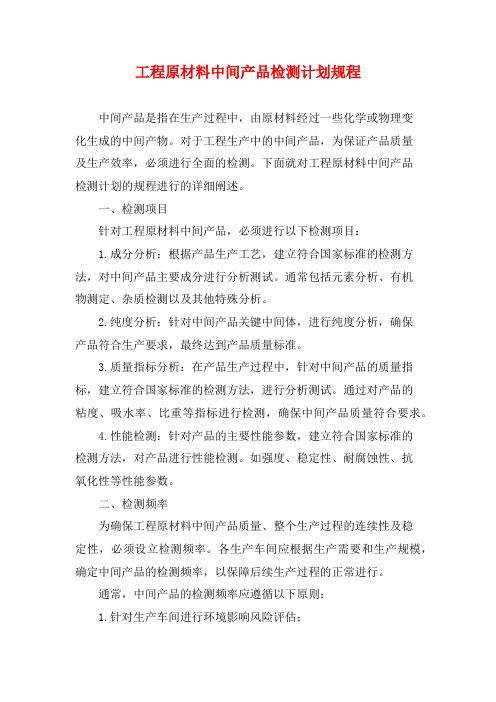 工程原材料中间产品检测计划规程

中间产品是指在生产过程中，由原材料经过一些化学或物理变化生成的中间产物。对于工程生产中的中间产品，为保证产品质量及生产效率，必须进行全面的检测。下面就对工程原材料中间产品检测计划的规程进行的详细阐述。

一、检测项目

针对工程原材料中间产品，必须进行以下检测项目：

1.成分分析：根据产品生产工艺，建立符合国家标准的检测方法，对中间产品主要成分进行分析测试。通常包括元素分析、有机物测定、杂质检测以及其他特殊分析。

2.纯度分析：针对中间产品关键中间体，进行纯度分析，确保产品符合生产要求，最终达到产品质量标准。

3.质量指标分析：在产品生产过程中，针对中间产品的质量指标，建立符合国家标准的检测方法，进行分析测试。通过对产品的粘度、吸水率、比重等指标进行检测，确保中间产品质量符合要求。

4.性能检测：针对产品的主要性能参数，建立符合国家标准的检测方法，对产品进行性能检测。如强度、稳定性、耐腐蚀性、抗氧化性等性能参数。

二、检测频率

为确保工程原材料中间产品质量、整个生产过程的连续性及稳定性，必须设立检测频率。各生产车间应根据生产需要和生产规模，确定中间产品的检测频率，以保障后续生产过程的正常进行。

通常，中间产品的检测频率应遵循以下原则：

1.针对生产车间进行环境影响风险评估；